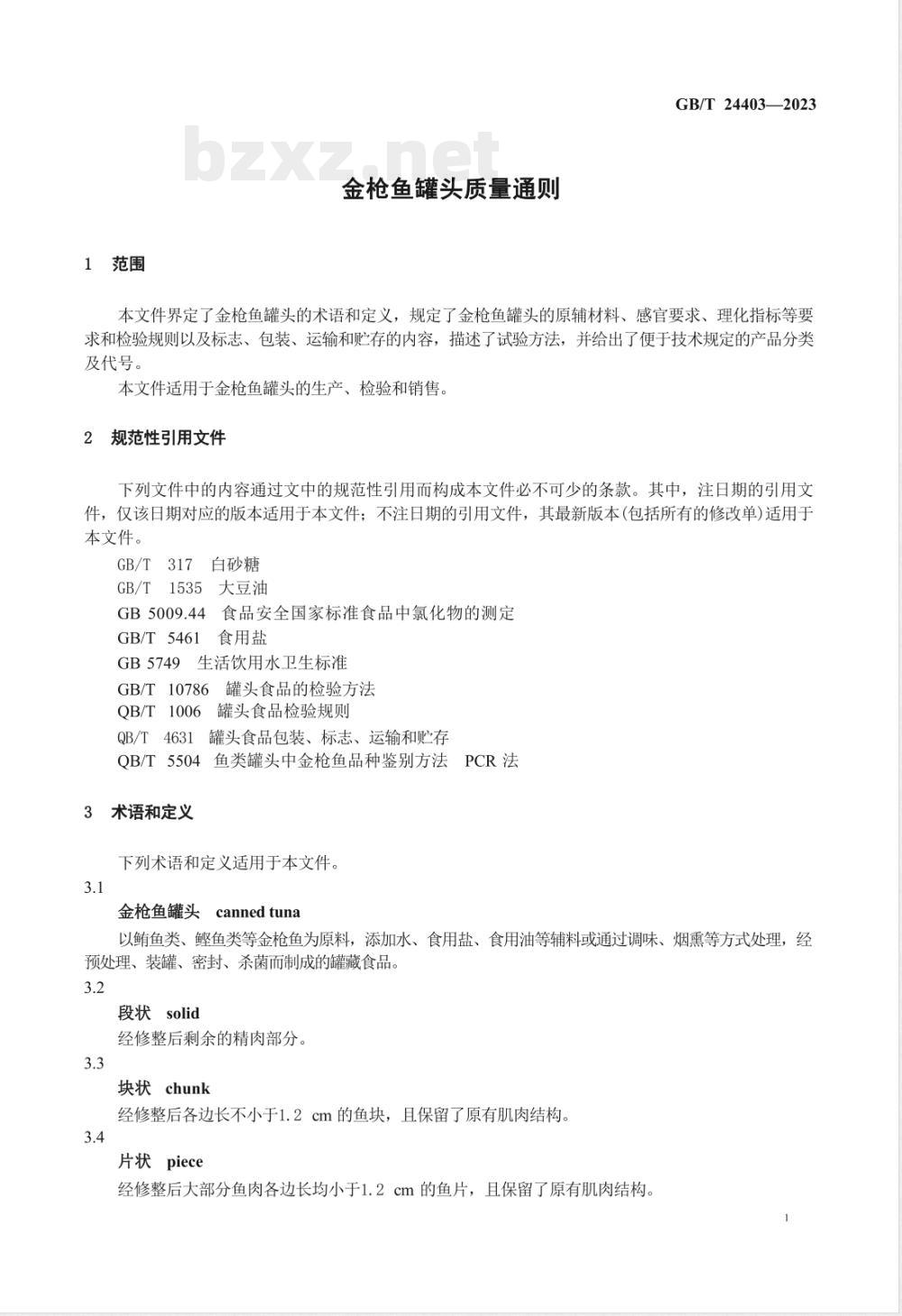 GB/T 24403—2023

bzxz.net

金枪鱼罐头质量通则

1 范围

本文件界定了金枪鱼罐头的术语和定义，规定了金枪鱼罐头的原辅材料、感官要求、理化指标等要求和检验规则以及标志、包装、运输和贮存的内容，描述了试验方法，并给出了便于技术规定的产品分类及代号。

本文件适用于金枪鱼罐头的生产、检验和销售。

2 规范性引用文件

下列文件中的内容通过文中的规范性引用而构成本文件必不可少的条款。其中，注日期的引用文件，仅该日期对应的版本适用于本文件；不注日期的引用文件，其最新版本(包括所有的修改单)适用于本文件。

GB/T 317 白砂糖
GB/T 1535 大豆油
GB 5009.44 食品安全国家标准食品中氯化物的测定
GB/T 5461 食用盐
GB 5749 生活饮用水卫生标准
GB/T 10786 罐头食品的检验方法
QB/T 1006 罐头食品检验规则
QB/T 4631 罐头食品包装、标志、运输和贮存
QB/T 5504 鱼类罐头中金枪鱼品种鉴别方法 PCR 法

3 术语和定义

下列术语和定义适用于本文件。

3.1
金枪鱼罐头 canned tuna
以鲔鱼类、鲣鱼类等金枪鱼为原料，添加水、食用盐、食用油等辅料或通过调味、烟熏等方式处理，经预处理、装罐、密封、杀菌而制成的罐藏食品。

3.2
段状 solid
经修整后剩余的精肉部分。

3.3
块状 chunk
经修整后各边长不小于1.2 cm 的鱼块，且保留了原有肌肉结构。

3.4
片状 piece
经修整后大部分鱼肉各边长均小于1.2 cm 的鱼片，且保留了原有肌肉结构。

1